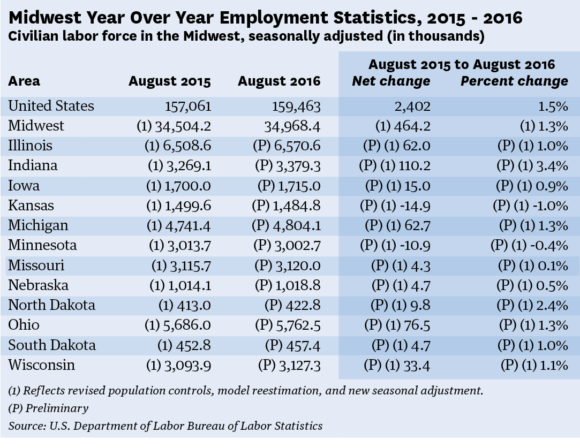 Midwest Year Over Year Employment Statistics, 2015 - 2016
Civilian labor force in the Midwest, seasonally adjusted (in thousands)

| Area | August 2015 | August 2016 | August 2015 to August 2016 Net change | August 2015 to August 2016 Percent change |
|---|---|---|---|---|
| United States | 157,061 | 159,463 | 2,402 | 1.5% |
| Midwest | (1) 34,504.2 | 34,968.4 | (1) 464.2 | (1) 1.3% |
| Illinois | (1) 6,508.6 | (P) 6,570.6 | (P) (1) 62.0 | (P) (1) 1.0% |
| Indiana | (1) 3,269.1 | (P) 3,379.3 | (P) (1) 110.2 | (P) (1) 3.4% |
| Iowa | (1) 1,700.0 | (P) 1,715.0 | (P) (1) 15.0 | (P) (1) 0.9% |
| Kansas | (1) 1,499.6 | (P) 1,484.8 | (P) (1) -14.9 | (P) (1) -1.0% |
| Michigan | (1) 4,741.4 | (P) 4,804.1 | (P) (1) 62.7 | (P) (1) 1.3% |
| Minnesota | (1) 3,013.7 | (P) 3,002.7 | (P) (1) -10.9 | (P) (1) -0.4% |
| Missouri | (1) 3,115.7 | (P) 3,120.0 | (P) (1) 4.3 | (P) (1) 0.1% |
| Nebraska | (1) 1,014.1 | (P) 1,018.8 | (P) (1) 4.7 | (P) (1) 0.5% |
| North Dakota | (1) 413.0 | (P) 422.8 | (P) (1) 9.8 | (P) (1) 2.4% |
| Ohio | (1) 5,686.0 | (P) 5,762.5 | (P) (1) 76.5 | (P) (1) 1.3% |
| South Dakota | (1) 452.8 | (P) 457.4 | (P) (1) 4.7 | (P) (1) 1.0% |
| Wisconsin | (1) 3,093.9 | (P) 3,127.3 | (P) (1) 33.4 | (P) (1) 1.1% |

(1) Reflects revised population controls, model reestimation, and new seasonal adjustment.
(P) Preliminary
Source: U.S. Department of Labor Bureau of Labor Statistics